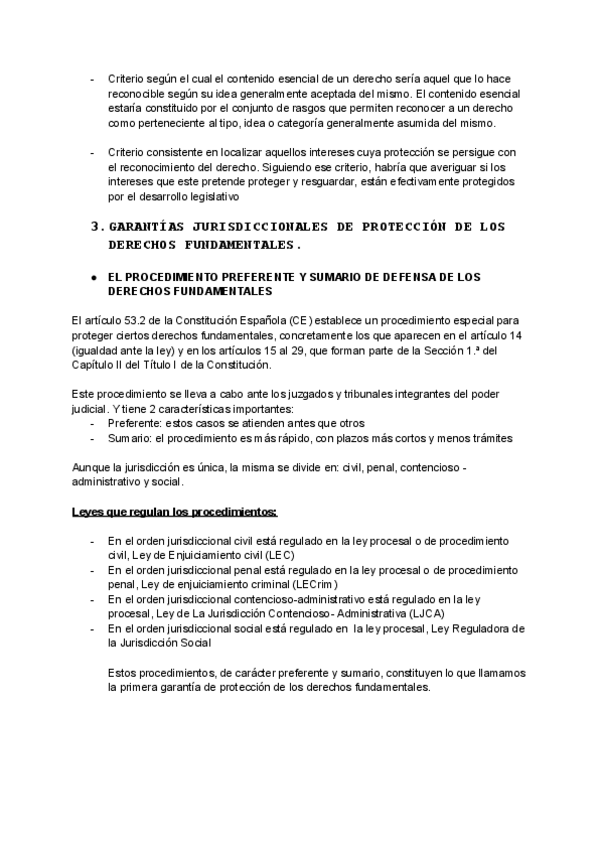 - Criterio según el cual el contenido esencial de un derecho sería aquel que lo hace reconocible según su idea generalmente aceptada del mismo. El contenido esencial estaría constituido por el conjunto de rasgos que permiten reconocer a un derecho como perteneciente al tipo, idea o categoría generalmente asumida del mismo.

- Criterio consistente en localizar aquellos intereses cuya protección se persigue con el reconocimiento del derecho. Siguiendo ese criterio, habría que averiguar si los intereses que este pretende proteger y resguardar, están efectivamente protegidos por el desarrollo legislativo

3. GARANTÍAS JURISDICCIONALES DE PROTECCIÓN DE LOS DERECHOS FUNDAMENTALES.

● EL PROCEDIMIENTO PREFERENTE Y SUMARIO DE DEFENSA DE LOS DERECHOS FUNDAMENTALES

El artículo 53.2 de la Constitución Española (CE) establece un procedimiento especial para proteger ciertos derechos fundamentales, concretamente los que aparecen en el artículo 14 (igualdad ante la ley) y en los artículos 15 al 29, que forman parte de la Sección 1.ª del Capítulo II del Título I de la Constitución.

Este procedimiento se lleva a cabo ante los juzgados y tribunales integrantes del poder judicial. Y tiene 2 características importantes:
- Preferente: estos casos se atienden antes que otros
- Sumario: el procedimiento es más rápido, con plazos más cortos y menos trámites

Aunque la jurisdicción es única, la misma se divide en: civil, penal, contencioso - administrativo y social.

Leyes que regulan los procedimientos:

- En el orden jurisdiccional civil está regulado en la ley procesal o de procedimiento civil, Ley de Enjuiciamiento civil (LEC)
- En el orden jurisdiccional penal está regulado en la ley procesal o de procedimiento penal, Ley de enjuiciamiento criminal (LECrim)
- En el orden jurisdiccional contencioso-administrativo está regulado en la ley procesal, Ley de La Jurisdicción Contencioso- Administrativa (LJCA)
- En el orden jurisdiccional social está regulado en la ley procesal, Ley Reguladora de la Jurisdicción Social

Estos procedimientos, de carácter preferente y sumario, constituyen lo que llamamos la primera garantía de protección de los derechos fundamentales.